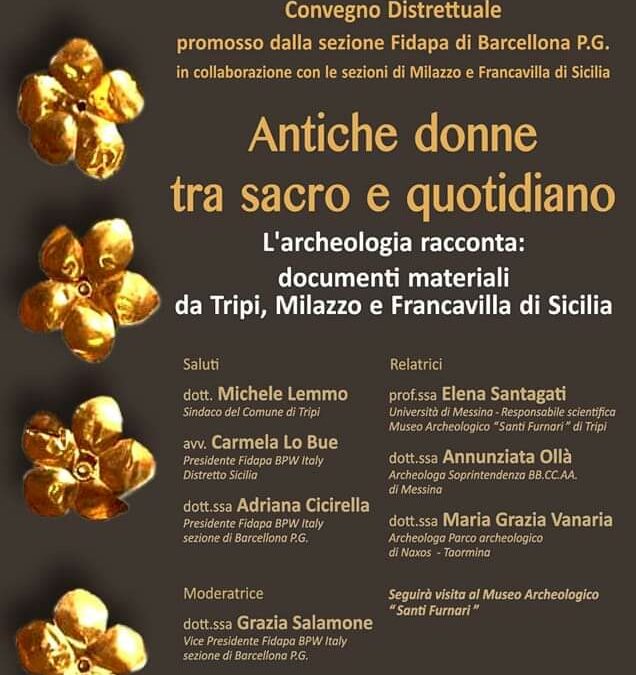 Convegno Distrettuale
promosso dalla sezione Fidapa di Barcellona P.G.
in collaborazione con le sezioni di Milazzo e Francavilla di Sicilia

Antiche donne tra sacro e quotidiano

L'archeologia racconta: documenti materiali da Tripi, Milazzo e Francavilla di Sicilia

Saluti

dott. Michele Lemmo
Sindaco del Comune di Tripi

avv. Carmela Lo Bue
Presidente Fidapa BPW Italy
Distretto Sicilia

dott.ssa Adriana Cicirella
Presidente Fidapa BPW Italy
sezione di Barcellona P.G.

Moderatrice

dott.ssa Grazia Salamone
Vice Presidente Fidapa BPW Italy
sezione di Barcellona P.G.

Relatrici

prof.ssa Elena Santagati
Università di Messina - Responsabile scientifica
Museo Archeologico "Santi Furnari" di Tripi

dott.ssa Annunziata Ollà
Archeologa Soprintendenza BB.CC.AA.
di Messina

dott.ssa Maria Grazia Vanaria
Archeologa Parco archeologico
di Naxos - Taormina

Seguirà visita al Museo Archeologico
" Santi Furnari "